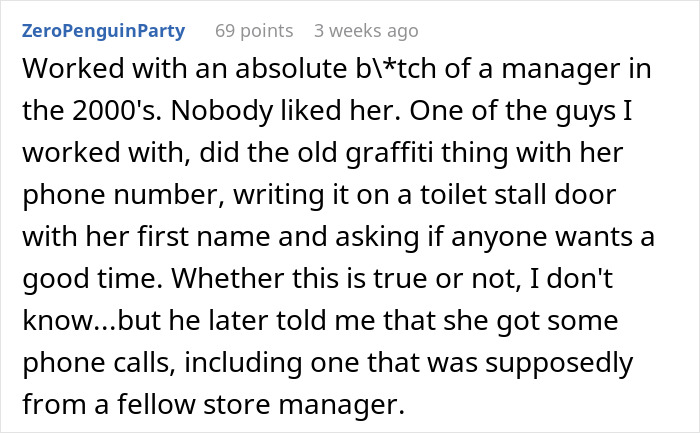 ZeroPenguinParty 69 points 3 weeks ago

Worked with an absolute b\*tch of a manager in the 2000's. Nobody liked her. One of the guys I worked with, did the old graffiti thing with her phone number, writing it on a toilet stall door with her first name and asking if anyone wants a good time. Whether this is true or not, I don't know...but he later told me that she got some phone calls, including one that was supposedly from a fellow store manager.